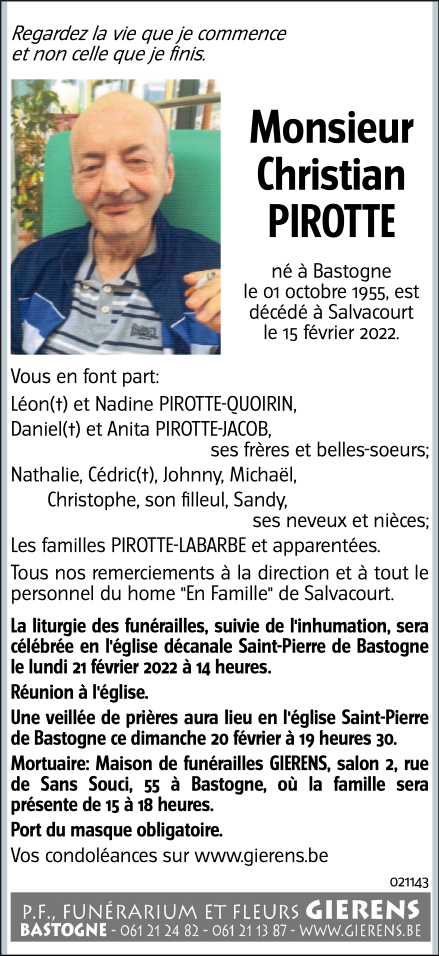 Regardez la vie que je commence et non celle que je finis.

Monsieur Christian PIROTTE

né à Bastogne le 01 octobre 1955, est décédé à Salvacourt le 15 février 2022.

Vous en font part:

Léon(†) et Nadine PIROTTE-QUOIRIN,
Daniel(†) et Anita PIROTTE-JACOB,
ses frères et belles-soeurs;

Nathalie, Cédric(†), Johnny, Michaël,
Christophe, son filleul, Sandy,
ses neveux et nièces;

Les familles PIROTTE-LABARBE et apparentées.

Tous nos remerciements à la direction et à tout le personnel du home "En Famille" de Salvacourt.

La liturgie des funérailles, suivie de l'inhumation, sera célébrée en l'église décanale Saint-Pierre de Bastogne le lundi 21 février 2022 à 14 heures.

Réunion à l'église.

Une veillée de prières aura lieu en l'église Saint-Pierre de Bastogne ce dimanche 20 février à 19 heures 30.

Mortuaire: Maison de funérailles GIERENS, salon 2, rue de Sans Souci, 55 à Bastogne, où la famille sera présente de 15 à 18 heures.

Port du masque obligatoire.

Vos condoléances sur www.gierens.be

021143

P.F., FUNÉRARIUM ET FLEURS GIERENS
BASTOGNE - 061 21 24 82 - 061 21 13 87 - WWW.GIERENS.BE